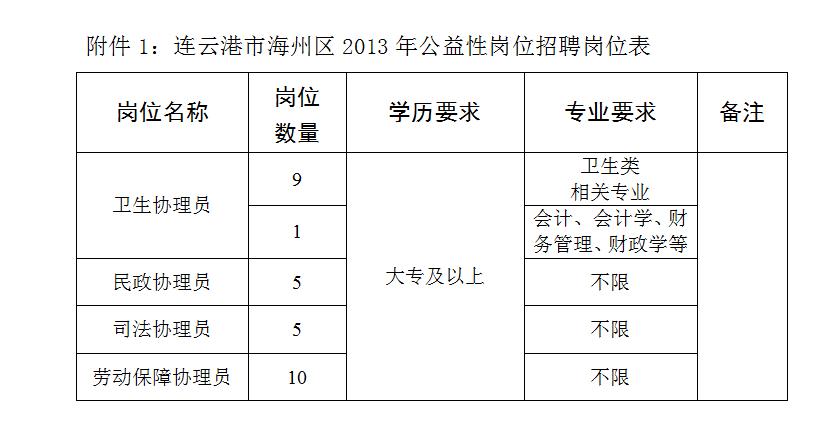 附件1：连云港市海州区2013年公益性岗位招聘岗位表

| 岗位名称 | 岗位数量 | 学历要求 | 专业要求 | 备注 |
|---|---|---|---|---|
| 卫生协理员 | 9 | 大专及以上 | 卫生类相关专业 | |
| | 1 | | 会计、会计学、财务管理、财政学等 | |
| 民政协理员 | 5 | | 不限 | |
| 司法协理员 | 5 | | 不限 | |
| 劳动保障协理员 | 10 | | 不限 | |